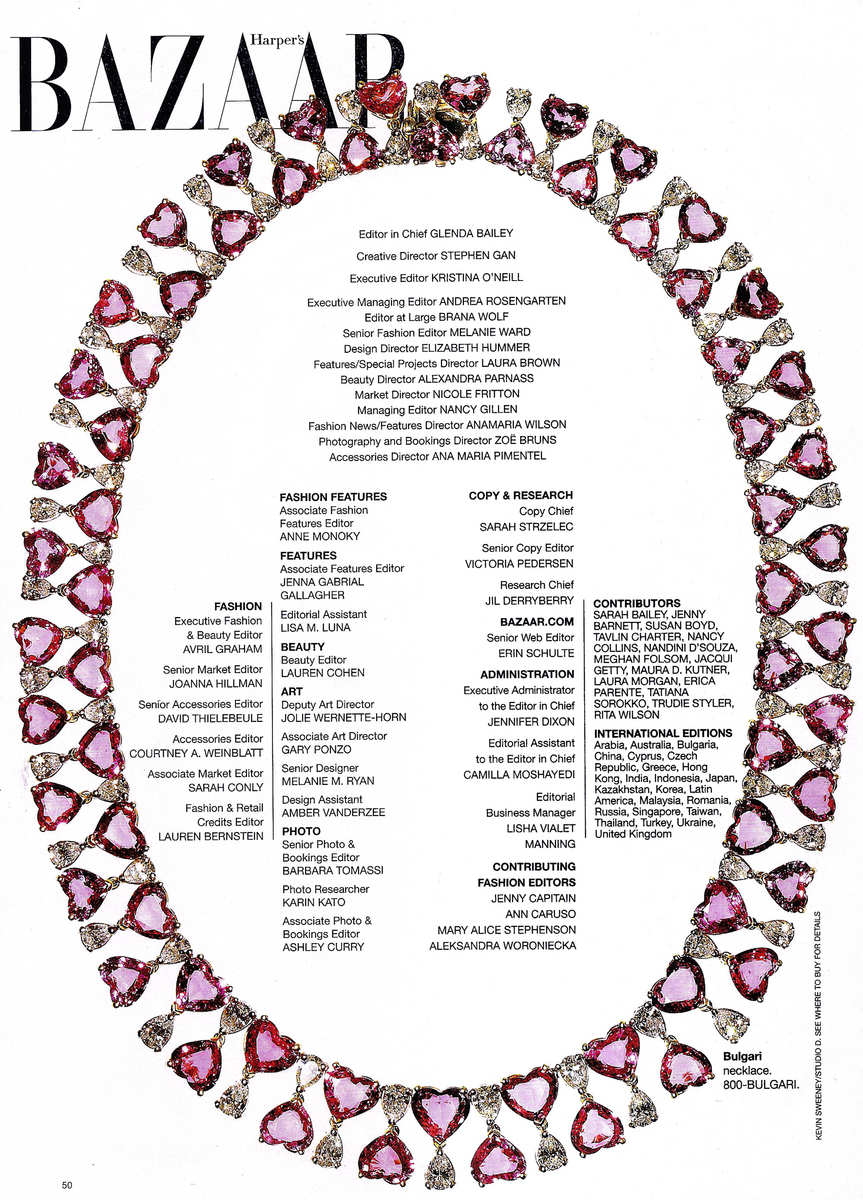 Harper's BAZAAR

Editor in Chief GLENDA BAILEY

Creative Director STEPHEN GAN

Executive Editor KRISTINA O'NEILL

Executive Managing Editor ANDREA ROSENGARTEN
Editor at Large BRANA WOLF
Senior Fashion Editor MELANIE WARD
Design Director ELIZABETH HUMMER
Features/Special Projects Director LAURA BROWN
Beauty Director ALEXANDRA PARNASS
Market Director NICOLE FRITTON
Managing Editor NANCY GILLEN
Fashion News/Features Director ANAMARIA WILSON
Photography and Bookings Director ZOË BRUNS
Accessories Director ANA MARIA PIMENTEL

FASHION
Executive Fashion & Beauty Editor
AVRIL GRAHAM

Senior Market Editor
JOANNA HILLMAN

Senior Accessories Editor
DAVID THIELEBEULE

Accessories Editor
COURTNEY A. WEINBLATT

Associate Market Editor
SARAH CONLY

Fashion & Retail Credits Editor
LAUREN BERNSTEIN

FASHION FEATURES
Associate Fashion Features Editor
ANNE MONOKY

FEATURES
Associate Features Editor
JENNA GABRIAL GALLAGHER

Editorial Assistant
LISA M. LUNA

BEAUTY
Beauty Editor
LAUREN COHEN

ART
Deputy Art Director
JOLIE WERNETTE-HORN

Associate Art Director
GARY PONZO

Senior Designer
MELANIE M. RYAN

Design Assistant
AMBER VANDERZEE

PHOTO
Senior Photo & Bookings Editor
BARBARA TOMASSI

Photo Researcher
KARIN KATO

Associate Photo & Bookings Editor
ASHLEY CURRY

COPY & RESEARCH
Copy Chief
SARAH STRZELEC

Senior Copy Editor
VICTORIA PEDERSEN

Research Chief
JIL DERRYBERRY

BAZAAR.COM
Senior Web Editor
ERIN SCHULTE

ADMINISTRATION
Executive Administrator to the Editor in Chief
JENNIFER DIXON

Editorial Assistant to the Editor in Chief
CAMILLA MOSHAYEDI

Editorial Business Manager
LISHA VIALET MANNING

CONTRIBUTING FASHION EDITORS
JENNY CAPITAIN
ANN CARUSO
MARY ALICE STEPHENSON
ALEKSANDRA WORONIECKA

CONTRIBUTORS
SARAH BAILEY, JENNY BARNETT, SUSAN BOYD, TAVLIN CHARTER, NANCY COLLINS, NANDINI D'SOUZA, MEGHAN FOLSOM, JACQUI GETTY, MAURA D. KUTNER, LAURA MORGAN, ERICA PARENTE, TATIANA SOROKKO, TRUDIE STYLER, RITA WILSON

INTERNATIONAL EDITIONS
Arabia, Australia, Bulgaria, China, Cyprus, Czech Republic, Greece, Hong Kong, India, Indonesia, Japan, Kazakhstan, Korea, Latin America, Malaysia, Romania, Russia, Singapore, Taiwan, Thailand, Turkey, Ukraine, United Kingdom

Bulgari necklace. 800-BULGARI.

KEVIN SWEENEY/STUDIO D. SEE WHERE TO BUY FOR DETAILS

50